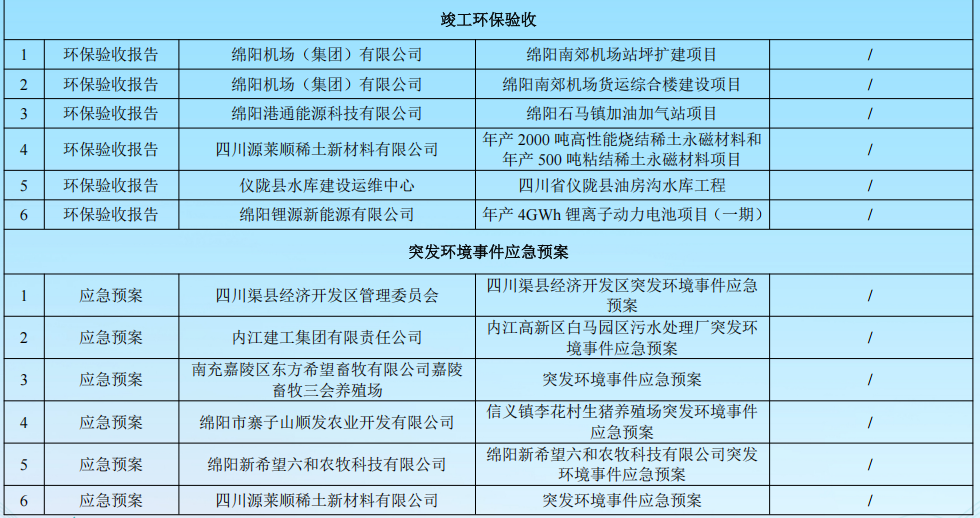 | 竣工环保验收 | | | | |
|---|---|---|---|---|
| 1 | 环保验收报告 | 绵阳机场（集团）有限公司 | 绵阳南郊机场站坪扩建项目 | / |
| 2 | 环保验收报告 | 绵阳机场（集团）有限公司 | 绵阳南郊机场货运综合楼建设项目 | / |
| 3 | 环保验收报告 | 绵阳港通能源科技有限公司 | 绵阳石马镇加油加气站项目 | / |
| 4 | 环保验收报告 | 四川源莱顺稀土新材料有限公司 | 年产 2000 吨高性能烧结稀土永磁材料和年产 500 吨粘结稀土永磁材料项目 | / |
| 5 | 环保验收报告 | 仪陇县水库建设运维中心 | 四川省仪陇县油房沟水库工程 | / |
| 6 | 环保验收报告 | 绵阳锂源新能源有限公司 | 年产 4GWh 锂离子动力电池项目（一期） | / |
| 突发环境事件应急预案 | | | | |
| 1 | 应急预案 | 四川渠县经济开发区管理委员会 | 四川渠县经济开发区突发环境事件应急预案 | / |
| 2 | 应急预案 | 内江建工集团有限责任公司 | 内江高新区白马园区污水处理厂突发环境事件应急预案 | / |
| 3 | 应急预案 | 南充嘉陵区东方希望畜牧有限公司嘉陵畜牧三会养殖场 | 突发环境事件应急预案 | / |
| 4 | 应急预案 | 绵阳市寨子山顺发农业开发有限公司 | 信义镇李花村生猪养殖场突发环境事件应急预案 | / |
| 5 | 应急预案 | 绵阳新希望六和农牧科技有限公司 | 绵阳新希望六和农牧科技有限公司突发环境事件应急预案 | / |
| 6 | 应急预案 | 四川源莱顺稀土新材料有限公司 | 突发环境事件应急预案 | / |